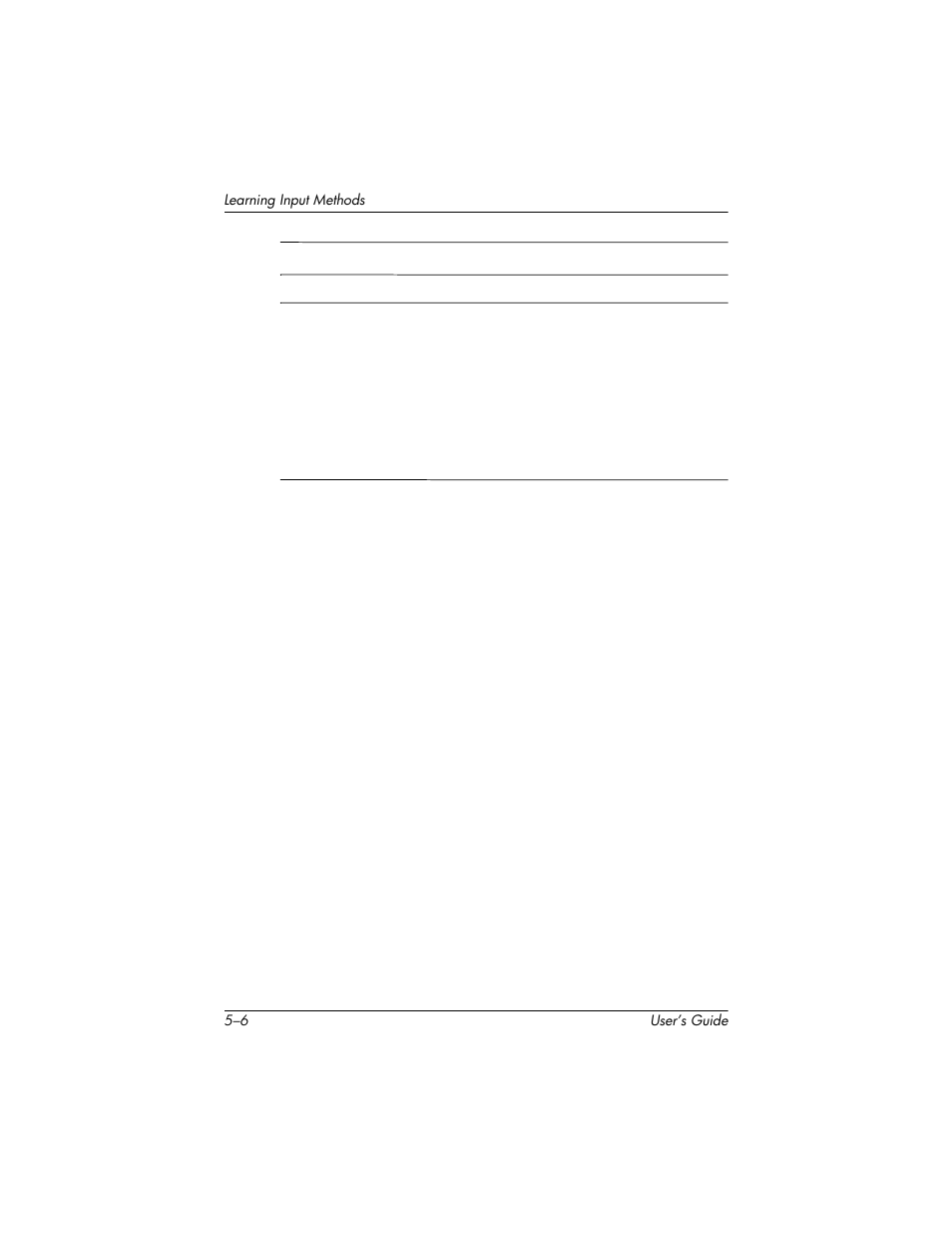 Learning Input Methods

5–6

User's Guide